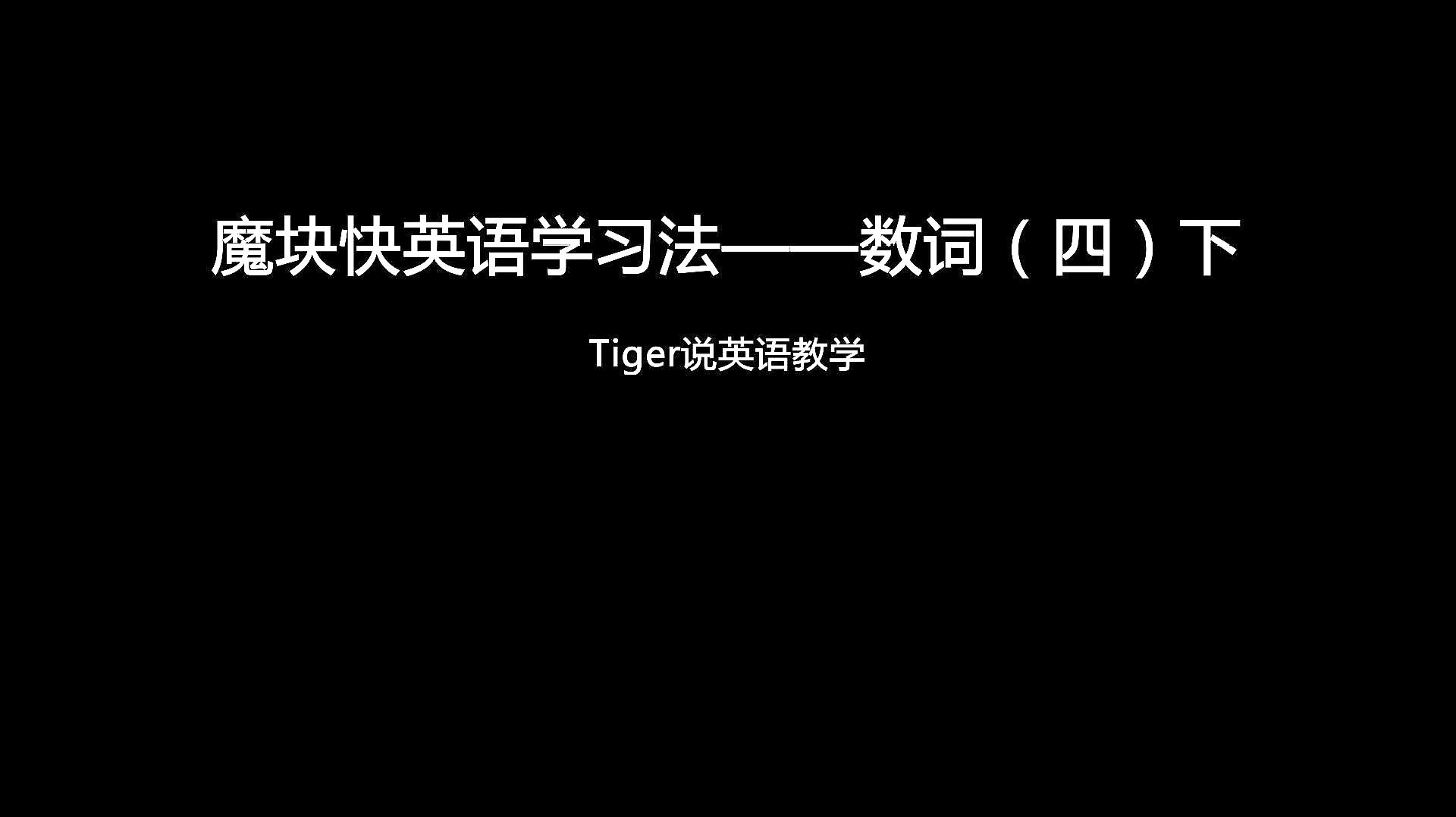 魔块快英语学习法——数词（四）下

Tiger说英语教学